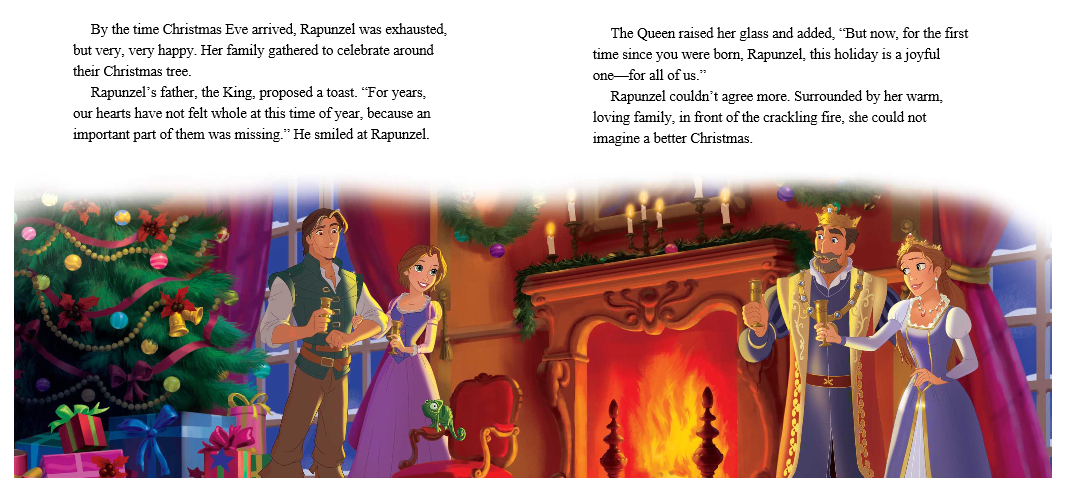 By the time Christmas Eve arrived, Rapunzel was exhausted, but very, very happy. Her family gathered to celebrate around their Christmas tree.

Rapunzel's father, the King, proposed a toast. "For years, our hearts have not felt whole at this time of year, because an important part of them was missing." He smiled at Rapunzel.

The Queen raised her glass and added, "But now, for the first time since you were born, Rapunzel, this holiday is a joyful one—for all of us."

Rapunzel couldn't agree more. Surrounded by her warm, loving family, in front of the crackling fire, she could not imagine a better Christmas.